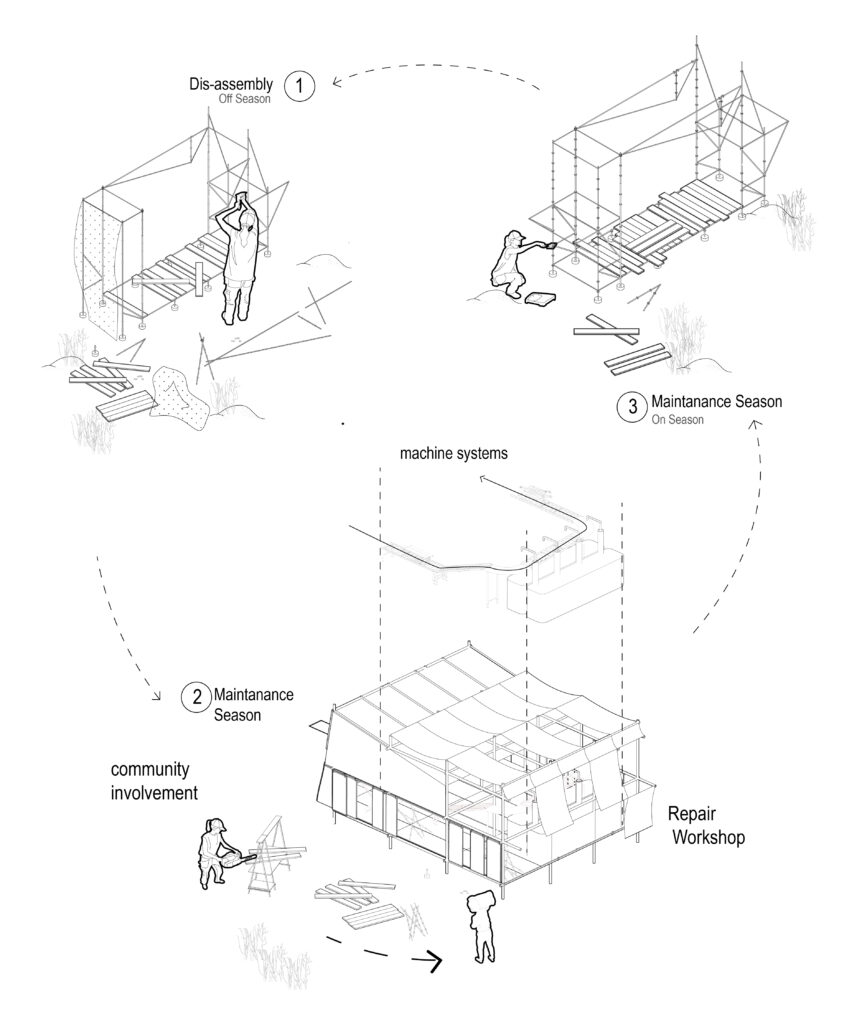 Dis-assembly
Off Season
1

3
Maintanance Season
On Season

machine systems

2
Maintanance
Season

community
involvement

Repair
Workshop